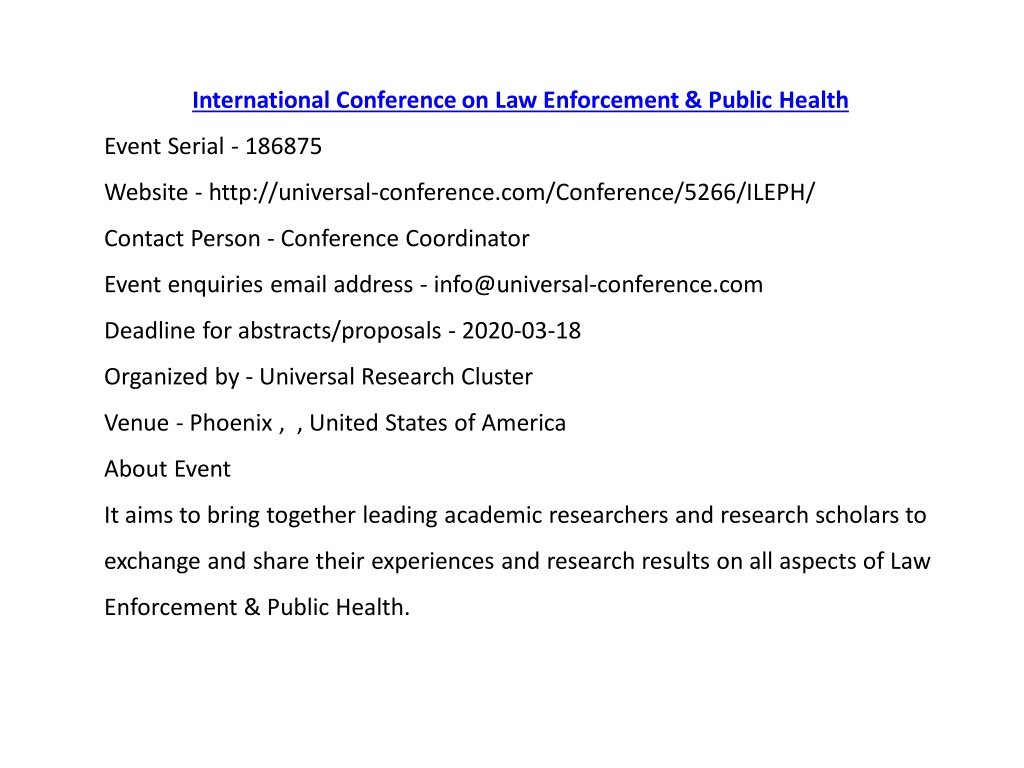 International Conference on Law Enforcement & Public Health

Event Serial - 186875

Website - http://universal-conference.com/Conference/5266/ILEPH/

Contact Person - Conference Coordinator

Event enquiries email address - info@universal-conference.com

Deadline for abstracts/proposals - 2020-03-18

Organized by - Universal Research Cluster

Venue - Phoenix , , United States of America

About Event

It aims to bring together leading academic researchers and research scholars to exchange and share their experiences and research results on all aspects of Law Enforcement & Public Health.